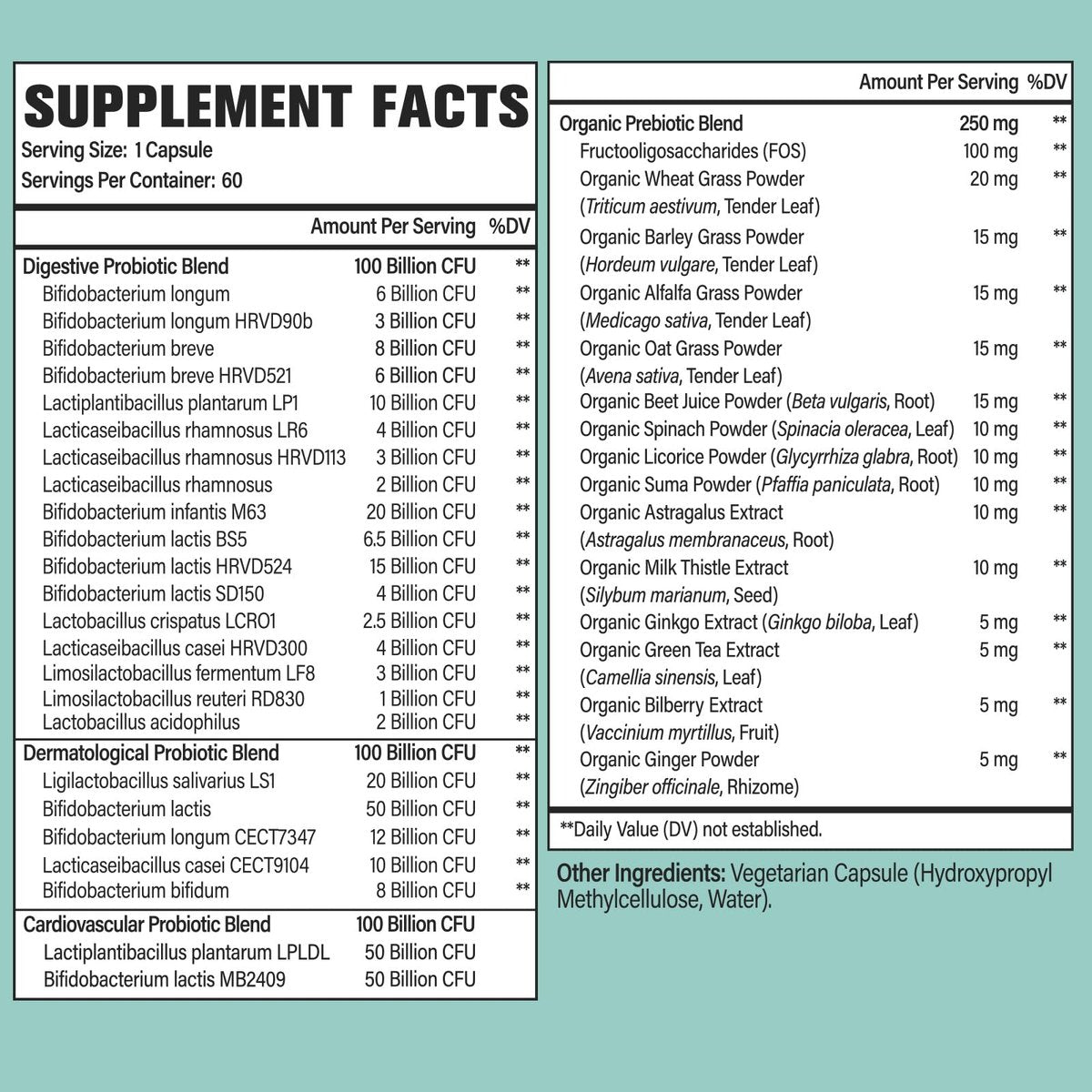 SUPPLEMENT FACTS
Serving Size: 1 Capsule
Servings Per Container: 60

| | Amount Per Serving | %DV |
|---|---|---|
| Digestive Probiotic Blend | 100 Billion CFU | ** |
| Bifidobacterium longum | 6 Billion CFU | ** |
| Bifidobacterium longum HRVD90b | 3 Billion CFU | ** |
| Bifidobacterium breve | 8 Billion CFU | ** |
| Bifidobacterium breve HRVD521 | 6 Billion CFU | ** |
| Lactiplantibacillus plantarum LP1 | 10 Billion CFU | ** |
| Lacticaseibacillus rhamnosus LR6 | 4 Billion CFU | ** |
| Lacticaseibacillus rhamnosus HRVD113 | 3 Billion CFU | ** |
| Lacticaseibacillus rhamnosus | 2 Billion CFU | ** |
| Bifidobacterium infantis M63 | 20 Billion CFU | ** |
| Bifidobacterium lactis BS5 | 6.5 Billion CFU | ** |
| Bifidobacterium lactis HRVD524 | 15 Billion CFU | ** |
| Bifidobacterium lactis SD150 | 4 Billion CFU | ** |
| Lactobacillus crispatus LCRO1 | 2.5 Billion CFU | ** |
| Lacticaseibacillus casei HRVD300 | 4 Billion CFU | ** |
| Limosilactobacillus fermentum LF8 | 3 Billion CFU | ** |
| Limosilactobacillus reuteri RD830 | 1 Billion CFU | ** |
| Lactobacillus acidophilus | 2 Billion CFU | ** |
| Dermatological Probiotic Blend | 100 Billion CFU | ** |
| Ligilactobacillus salivarius LS1 | 20 Billion CFU | ** |
| Bifidobacterium lactis | 50 Billion CFU | ** |
| Bifidobacterium longum CECT7347 | 12 Billion CFU | ** |
| Lacticaseibacillus casei CECT9104 | 10 Billion CFU | ** |
| Bifidobacterium bifidum | 8 Billion CFU | ** |
| Cardiovascular Probiotic Blend | 100 Billion CFU | |
| Lactiplantibacillus plantarum LPLDL | 50 Billion CFU | |
| Bifidobacterium lactis MB2409 | 50 Billion CFU | |

| | Amount Per Serving | %DV |
|---|---|---|
| Organic Prebiotic Blend | 250 mg | ** |
| Fructooligosaccharides (FOS) | 100 mg | ** |
| Organic Wheat Grass Powder (Triticum aestivum, Tender Leaf) | 20 mg | ** |
| Organic Barley Grass Powder (Hordeum vulgare, Tender Leaf) | 15 mg | ** |
| Organic Alfalfa Grass Powder (Medicago sativa, Tender Leaf) | 15 mg | ** |
| Organic Oat Grass Powder (Avena sativa, Tender Leaf) | 15 mg | ** |
| Organic Beet Juice Powder (Beta vulgaris, Root) | 15 mg | ** |
| Organic Spinach Powder (Spinacia oleracea, Leaf) | 10 mg | ** |
| Organic Licorice Powder (Glycyrrhiza glabra, Root) | 10 mg | ** |
| Organic Suma Powder (Pfaffia paniculata, Root) | 10 mg | ** |
| Organic Astragalus Extract (Astragalus membranaceus, Root) | 10 mg | ** |
| Organic Milk Thistle Extract (Silybum marianum, Seed) | 10 mg | ** |
| Organic Ginkgo Extract (Ginkgo biloba, Leaf) | 5 mg | ** |
| Organic Green Tea Extract (Camellia sinensis, Leaf) | 5 mg | ** |
| Organic Bilberry Extract (Vaccinium myrtillus, Fruit) | 5 mg | ** |
| Organic Ginger Powder (Zingiber officinale, Rhizome) | 5 mg | ** |

**Daily Value (DV) not established.

Other Ingredients: Vegetarian Capsule (Hydroxypropyl Methylcellulose, Water).